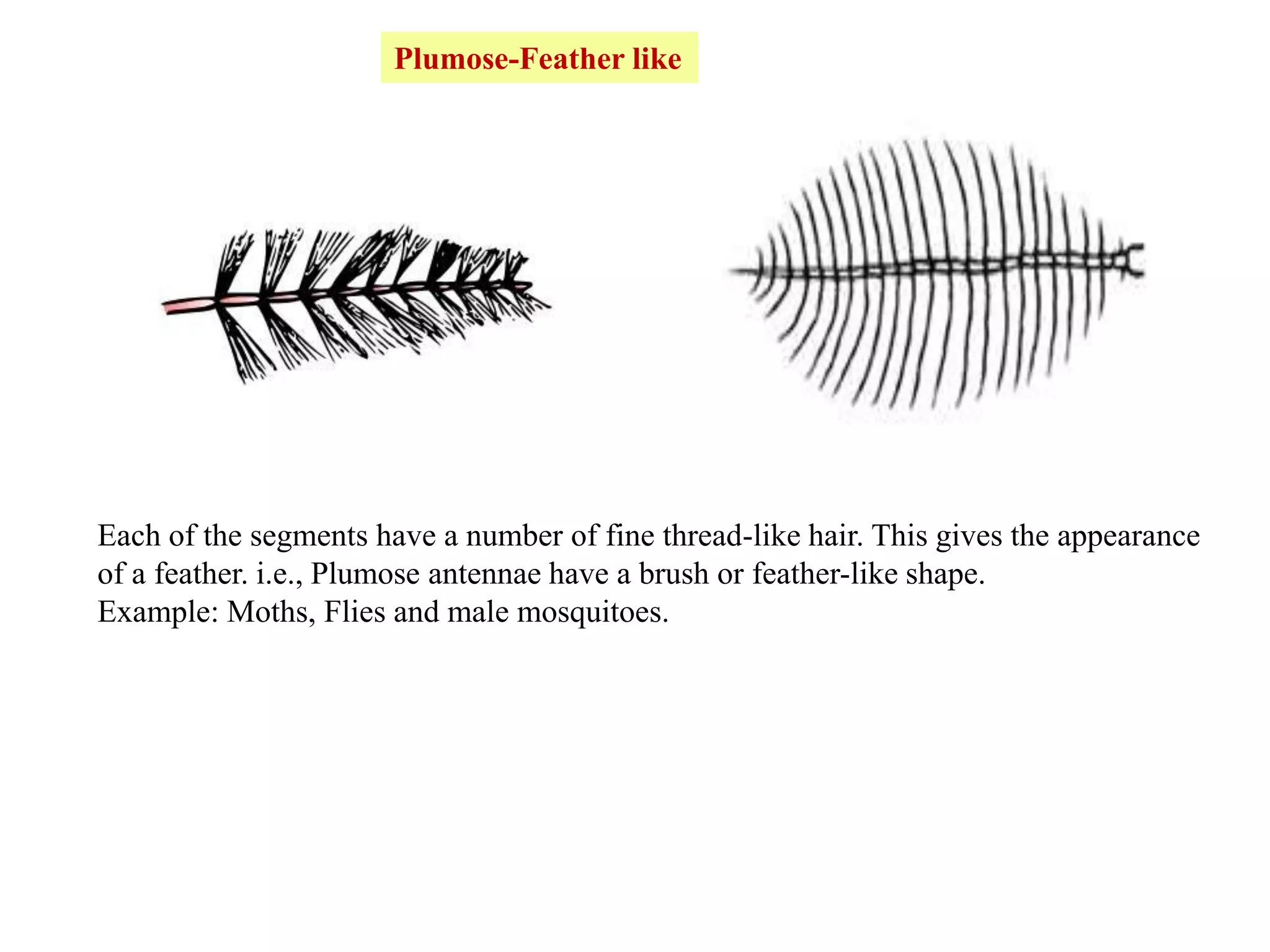 Plumose-Feather like

Each of the segments have a number of fine thread-like hair. This gives the appearance of a feather. i.e., Plumose antennae have a brush or feather-like shape.
Example: Moths, Flies and male mosquitoes.